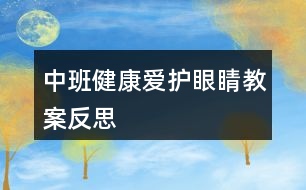 中班健康爱护眼睛教案反思